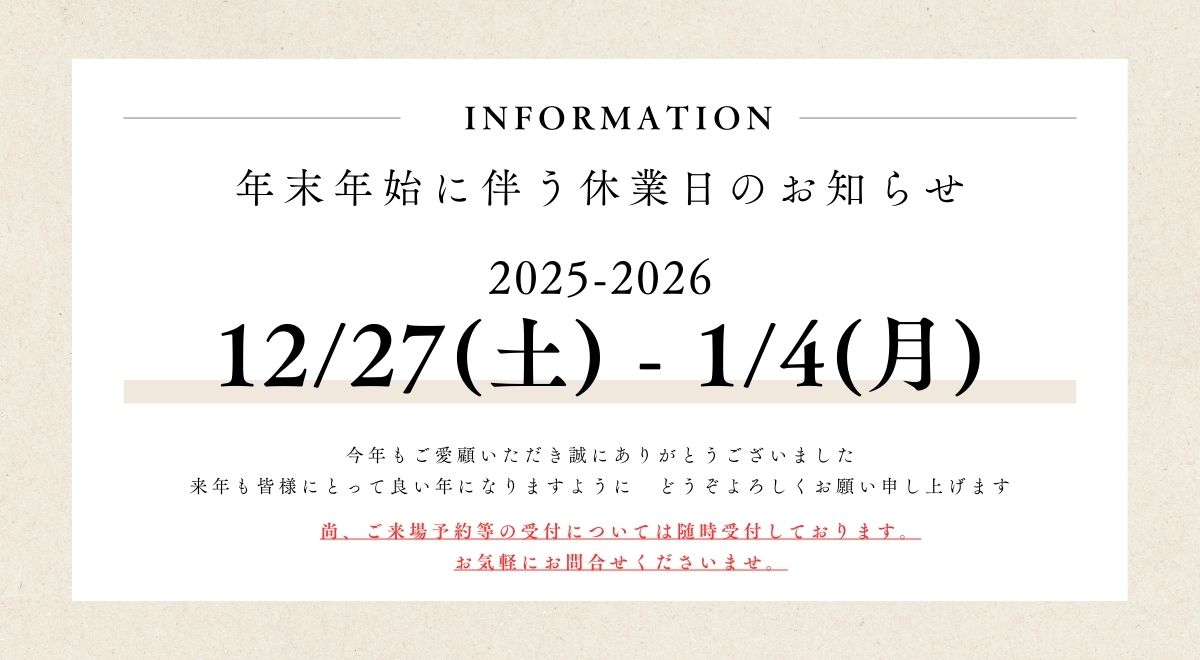 INFORMATION

年末年始に伴う休業日のお知らせ

2025-2026

12/27(土) - 1/4(月)

今年もご愛顧いただき誠にありがとうございました
来年も皆様にとって良い年になりますように　どうぞよろしくお願い申し上げます

尚、ご来場予約等の受付については随時受付しております。
お気軽にお問合せくださいませ。